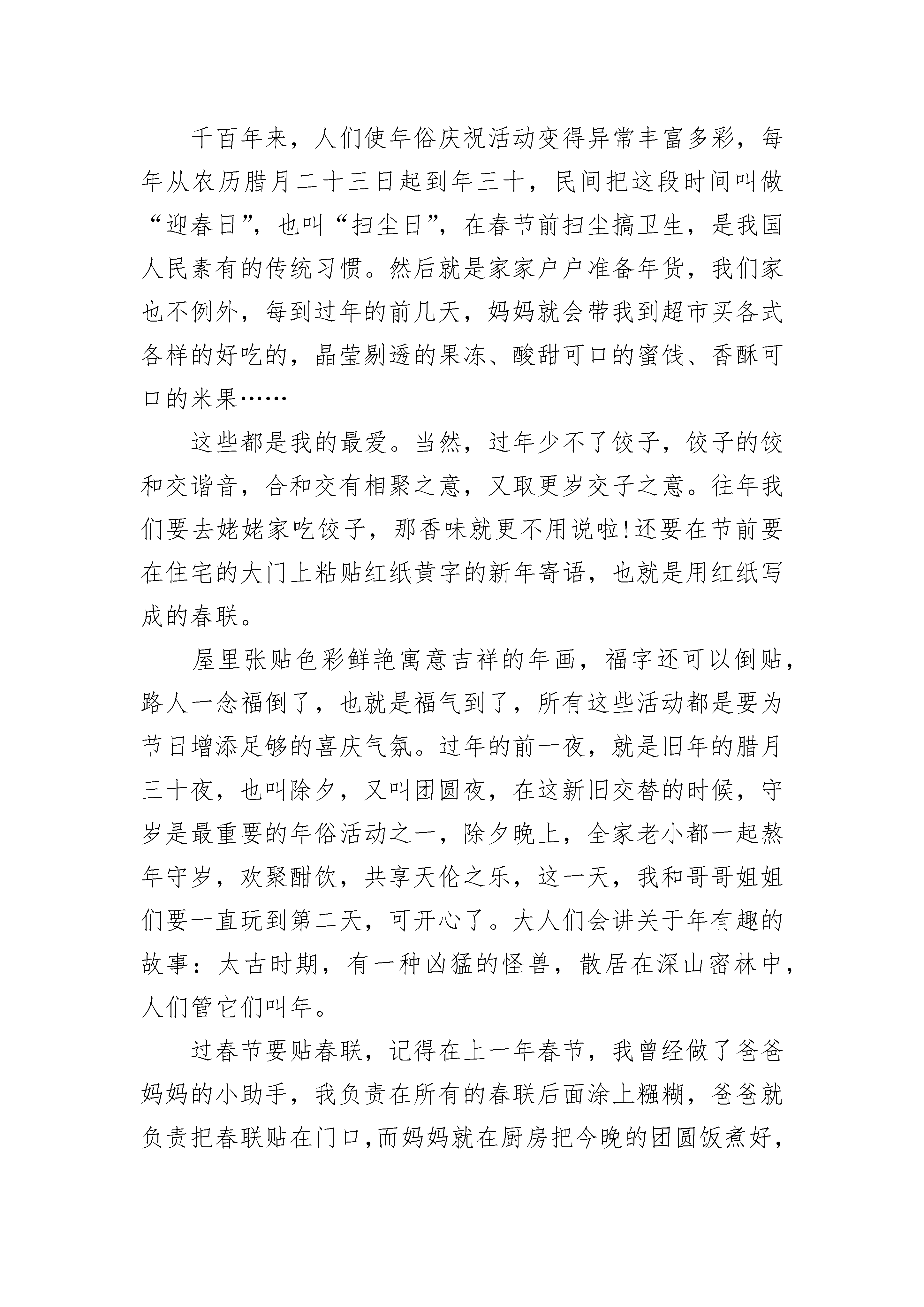 千百年来，人们使年俗庆祝活动变得异常丰富多彩，每年从农历腊月二十三日起到年三十，民间把这段时间叫做“迎春日”，也叫“扫尘日”，在春节前扫尘搞卫生，是我国人民素有的传统习惯。然后就是家家户户准备年货，我们家也不例外，每到过年的前几天，妈妈就会带我到超市买各式各样的好吃的，晶莹剔透的果冻、酸甜可口的蜜饯、香酥可口的米果……

这些都是我的最爱。当然，过年少不了饺子，饺子的饺和交谐音，合和交有相聚之意，又取更岁交子之意。往年我们要去姥姥家吃饺子，那香味就更不用说啦!还要在节前要在住宅的大门上粘贴红纸黄字的新年寄语，也就是用红纸写成的春联。

屋里张贴色彩鲜艳寓意吉祥的年画，福字还可以倒贴，路人一念福倒了，也就是福气到了，所有这些活动都是要为节日增添足够的喜庆气氛。过年的前一夜，就是旧年的腊月三十夜，也叫除夕，又叫团圆夜，在这新旧交替的时候，守岁是最重要的年俗活动之一，除夕晚上，全家老小都一起熬年守岁，欢聚酣饮，共享天伦之乐，这一天，我和哥哥姐姐们要一直玩到第二天，可开心了。大人们会讲关于年有趣的故事：太古时期，有一种凶猛的怪兽，散居在深山密林中，人们管它们叫年。

过春节要贴春联，记得在上一年春节，我曾经做了爸爸妈妈的小助手，我负责在所有的春联后面涂上糨糊，爸爸就负责把春联贴在门口,而妈妈就在厨房把今晚的团圆饭煮好，